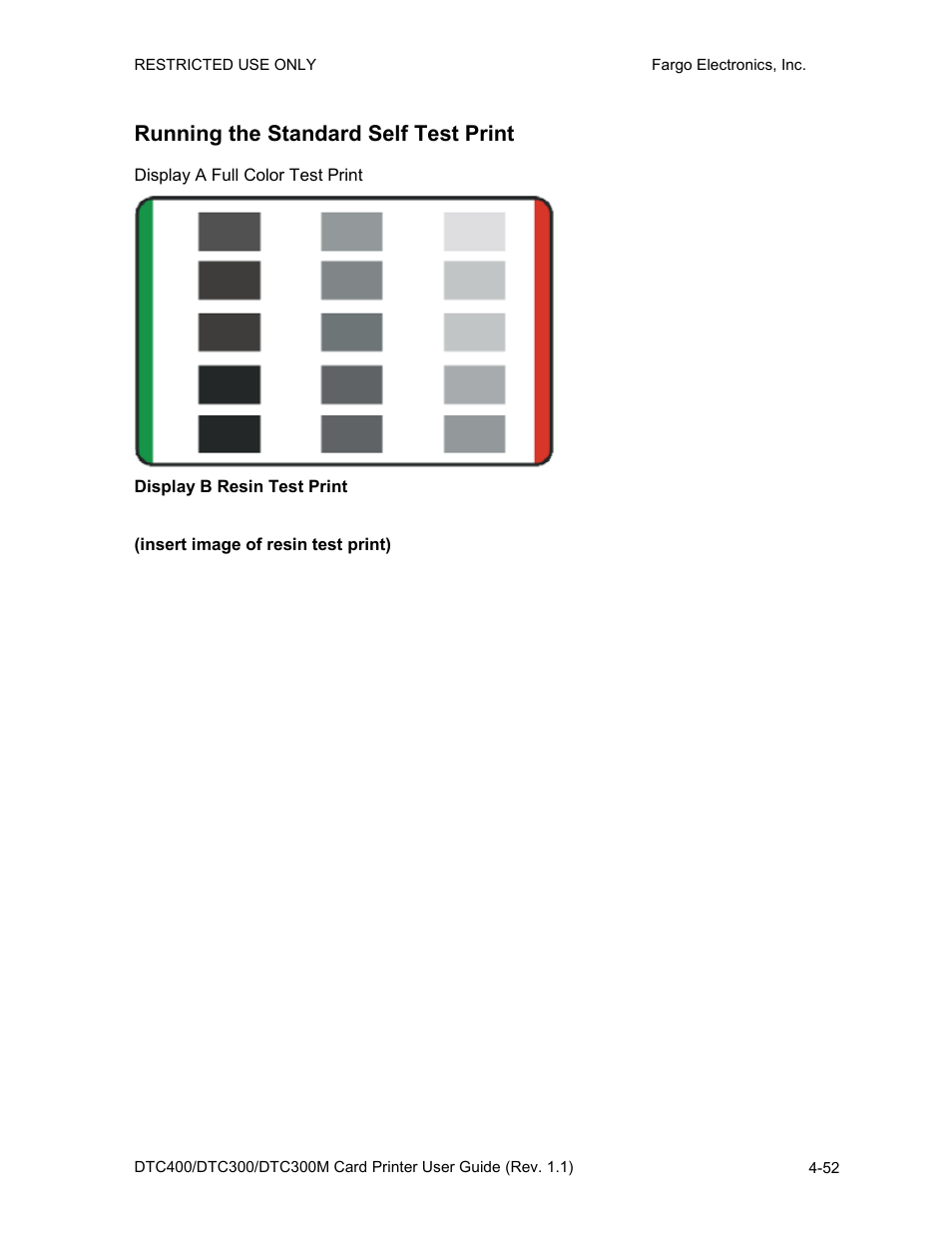 RESTRICTED USE ONLY

Fargo Electronics, Inc.

Running the Standard Self Test Print

Display A Full Color Test Print

Display B Resin Test Print

(insert image of resin test print)

DTC400/DTC300/DTC300M Card Printer User Guide (Rev. 1.1)

4-52